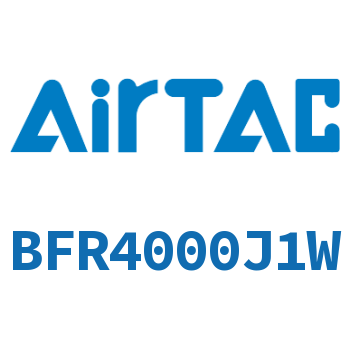 AirTAC

BFR4000J1W